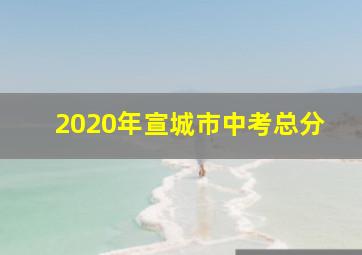 2020年宣城市中考总分